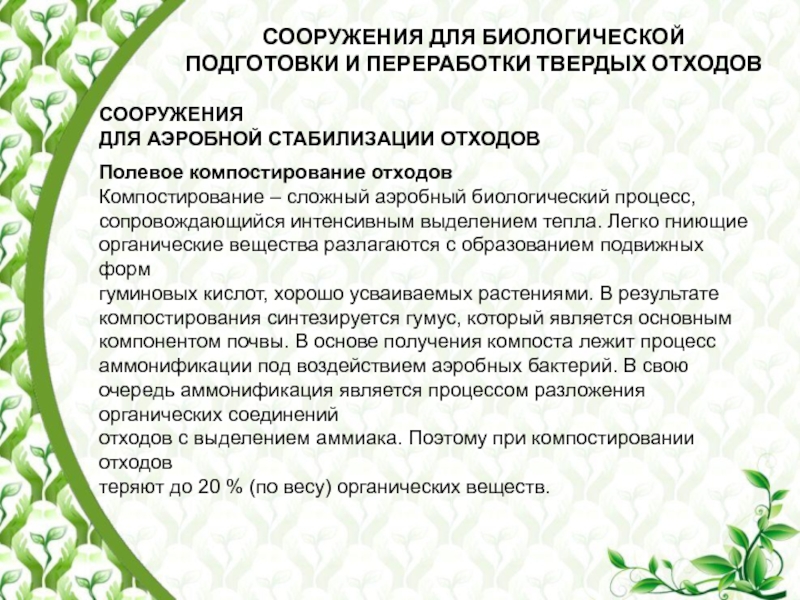 СООРУЖЕНИЯ ДЛЯ БИОЛОГИЧЕСКОЙ ПОДГОТОВКИ И ПЕРЕРАБОТКИ ТВЕРДЫХ ОТХОДОВ

СООРУЖЕНИЯ
ДЛЯ АЭРОБНОЙ СТАБИЛИЗАЦИИ ОТХОДОВ

Полевое компостирование отходов
Компостирование – сложный аэробный биологический процесс, сопровождающийся интенсивным выделением тепла. Легко гниющие органические вещества разлагаются с образованием подвижных форм гуминовых кислот, хорошо усваиваемых растениями. В результате компостирования синтезируется гумус, который является основным компонентом почвы. В основе получения компоста лежит процесс аммонификации под воздействием аэробных бактерий. В свою очередь аммонификация является процессом разложения органических соединений отходов с выделением аммиака. Поэтому при компостировании отходов теряют до 20 % (по весу) органических веществ.